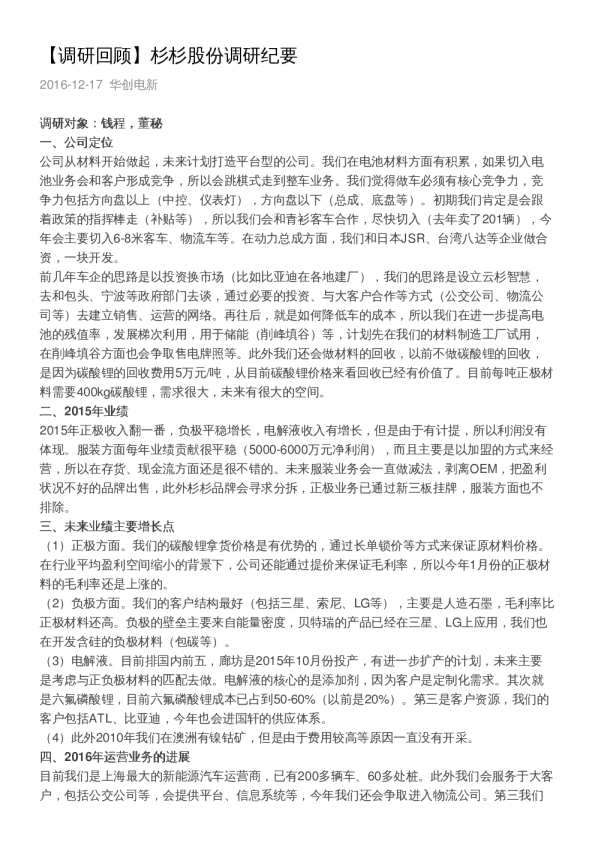 【调研回顾】杉杉股份调研纪要

2016-12-17 华创电新

调研对象：钱程，董秘

一、公司定位

公司从材料开始做起，未来计划打造平台型的公司。我们在电池材料方面有积累，如果切入电池业务会和客户形成竞争，所以会跳棋式走到整车业务。我们觉得做车必须有核心竞争力，竞争力包括方向盘以上（中控、仪表灯），方向盘以下（总成、底盘等）。初期我们肯定是会跟着政策的指挥棒走（补贴等），所以我们会和青衫客车合作，尽快切入（去年卖了201辆），今年会主要切入6-8米客车、物流车等。在动力总成方面，我们和日本JSR、台湾八达等企业做合资，一块开发。

前几年车企的思路是以投资换市场（比如比亚迪在各地建厂），我们的思路是设立云杉智慧，去和包头、宁波等政府部门去谈，通过必要的投资、与大客户合作等方式（公交公司、物流公司等）去建立销售、运营的网络。再往后，就是如何降低车的成本，所以我们在进一步提高电池的残值率，发展梯次利用，用于储能（削峰填谷）等，计划先在我们的材料制造工厂试用，在削峰填谷方面也会争取售电牌照等。此外我们还会做材料的回收，以前不做碳酸锂的回收，是因为碳酸锂的回收费用5万元/吨，从目前碳酸锂价格来看回收已经有价值了。目前每吨正极材料需要400kg碳酸锂，需求很大，未来有很大的空间。

二、2015年业绩

2015年正极收入翻一番，负极平稳增长，电解液收入有增长，但是由于有计提，所以利润没有体现。服装方面每年业绩贡献很平稳（5000-6000万元净利润），而且主要是以加盟的方式来经营，所以在存货、现金流方面还是很不错的。未来服装业务会一直做减法，剥离OEM，把盈利状况不好的品牌出售，此外杉杉品牌会寻求分拆，正极业务已通过新三板挂牌，服装方面也不排除。

三、未来业绩主要增长点

（1）正极方面。我们的碳酸锂拿货价格是有优势的，通过长单锁价等方式来保证原材料价格。在行业平均盈利空间缩小的背景下，公司还能通过提价来保证毛利率，所以今年1月份的正极材料的毛利率还是上涨的。

（2）负极方面。我们的客户结构最好（包括三星、索尼、LG等），主要是人造石墨，毛利率比正极材料还高。负极的壁垒主要来自能量密度，贝特瑞的产品已经在三星、LG上应用，我们也在开发含硅的负极材料（包碳等）。

（3）电解液。目前排国内前五，廊坊是2015年10月份投产，有进一步扩产的计划，未来主要是考虑与正负极材料的匹配去做。电解液的核心的是添加剂，因为客户是定制化需求。其次就是六氟磷酸锂，目前六氟磷酸锂成本已占到50-60%（以前是20%）。第三是客户资源，我们的客户包括ATL、比亚迪，今年也会进国轩的供应体系。

（4）此外2010年我们在澳洲有镍钴矿，但是由于费用较高等原因一直没有开采。

四、2016年运营业务的进展

目前我们是上海最大的新能源汽车运营商，已有200多辆车、60多处桩。此外我们会服务于大客户，包括公交公司等，会提供平台、信息系统等，今年我们还会争取进入物流公司。第三我们